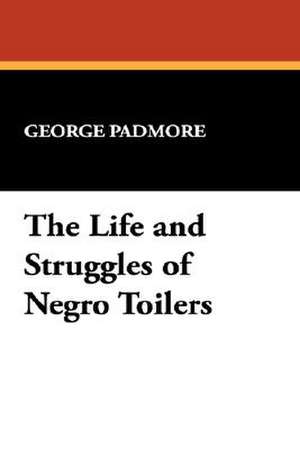 GEORGE PADMORE

The Life and Struggles of Negro Toilers